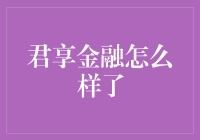 君享金融怎么样了